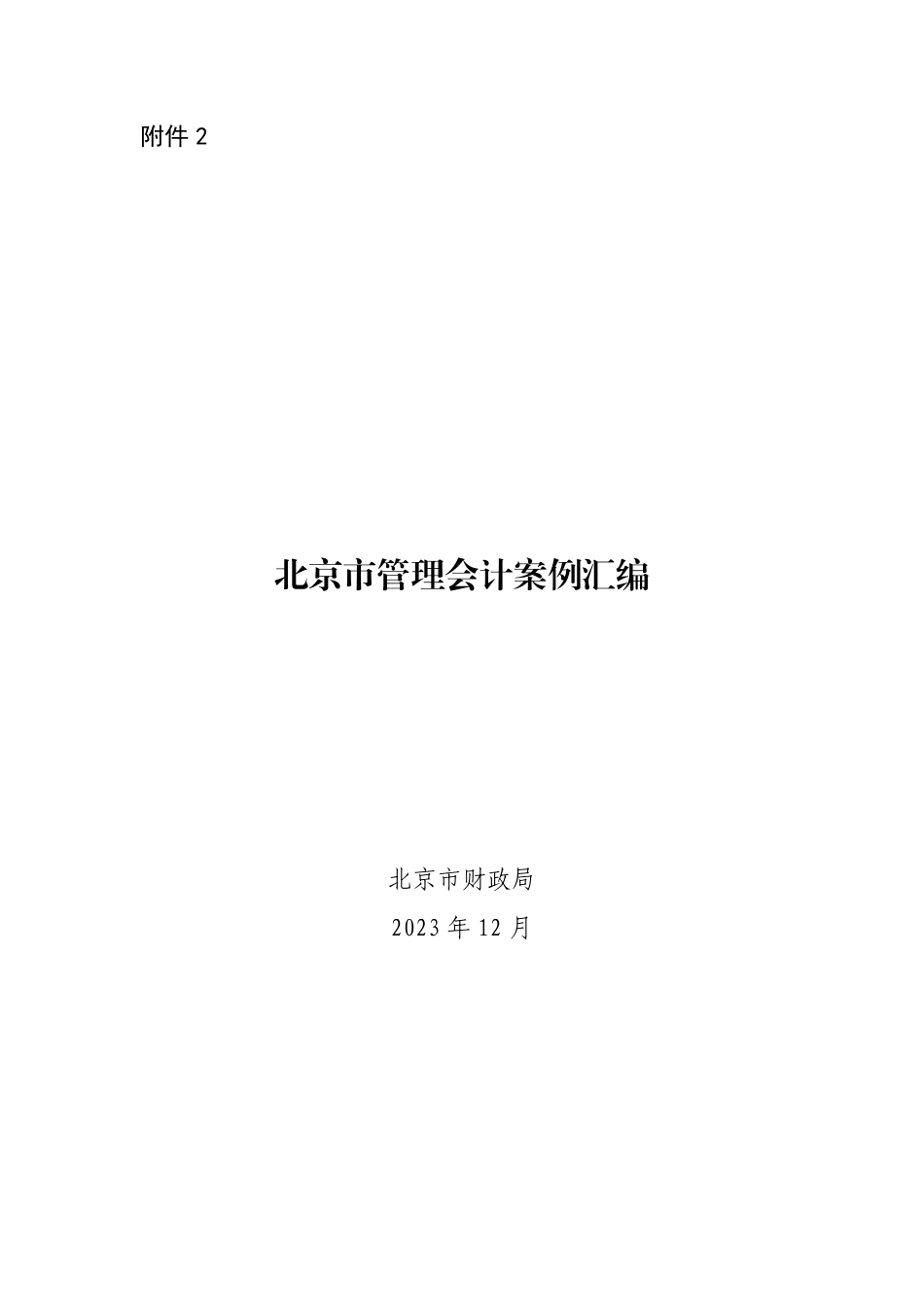 附件 2

北京市管理会计案例汇编

北京市财政局

2023 年 12 月